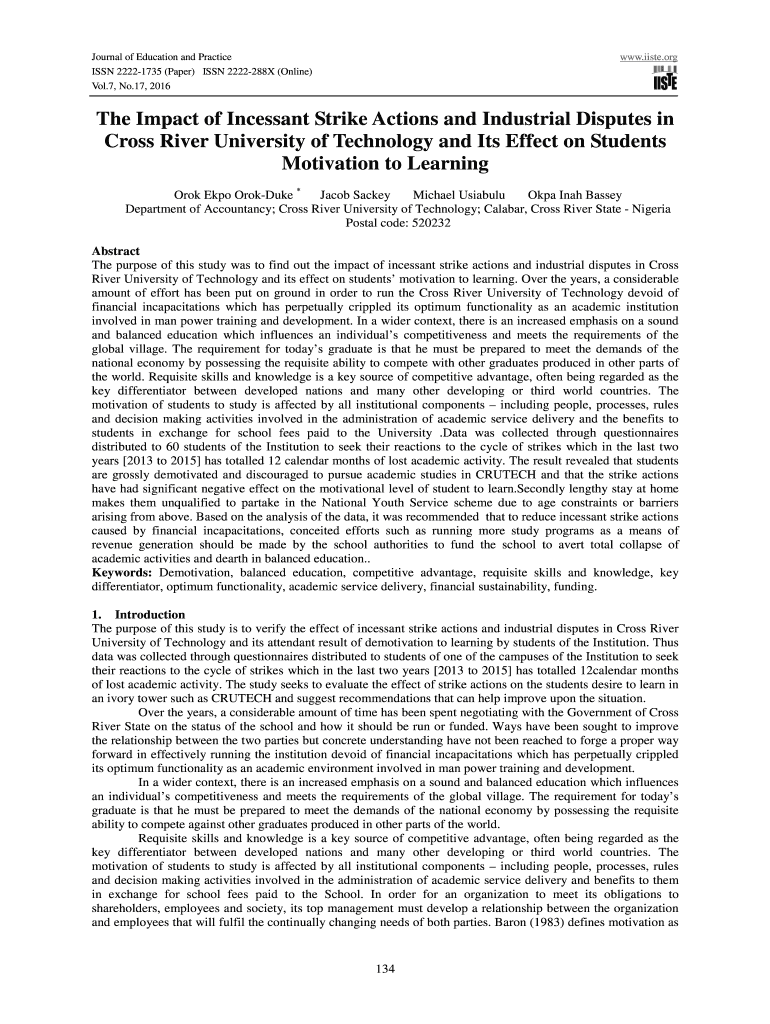 Journal of Education and Practice
ISSN 2222-1735 (Paper) ISSN 2222-288X (Online)
Vol.7, No.17, 2016

www.iiste.org

IISTE

The Impact of Incessant Strike Actions and Industrial Disputes in Cross River University of Technology and Its Effect on Students Motivation to Learning

Orok Ekpo Orok-Duke * Jacob Sackey Michael Usiabulu Okpa Inah Bassey
Department of Accountancy; Cross River University of Technology; Calabar, Cross River State - Nigeria
Postal code: 520232

Abstract
The purpose of this study was to find out the impact of incessant strike actions and industrial disputes in Cross River University of Technology and its effect on students' motivation to learning. Over the years, a considerable amount of effort has been put on ground in order to run the Cross River University of Technology devoid of financial incapacitations which has perpetually crippled its optimum functionality as an academic institution involved in man power training and development. In a wider context, there is an increased emphasis on a sound and balanced education which influences an individual's competitiveness and meets the requirements of the global village. The requirement for today's graduate is that he must be prepared to meet the demands of the national economy by possessing the requisite ability to compete with other graduates produced in other parts of the world. Requisite skills and knowledge is a key source of competitive advantage, often being regarded as the key differentiator between developed nations and many other developing or third world countries. The motivation of students to study is affected by all institutional components – including people, processes, rules and decision making activities involved in the administration of academic service delivery and the benefits to students in exchange for school fees paid to the University .Data was collected through questionnaires distributed to 60 students of the Institution to seek their reactions to the cycle of strikes which in the last two years [2013 to 2015] has totalled 12 calendar months of lost academic activity. The result revealed that students are grossly demotivated and discouraged to pursue academic studies in CRUTECH and that the strike actions have had significant negative effect on the motivational level of student to learn.Secondly lengthy stay at home makes them unqualified to partake in the National Youth Service scheme due to age constraints or barriers arising from above. Based on the analysis of the data, it was recommended that to reduce incessant strike actions caused by financial incapacitations, conceited efforts such as running more study programs as a means of revenue generation should be made by the school authorities to fund the school to avert total collapse of academic activities and dearth in balanced education..
Keywords: Demotivation, balanced education, competitive advantage, requisite skills and knowledge, key differentiator, optimum functionality, academic service delivery, financial sustainability, funding.

1. Introduction
The purpose of this study is to verify the effect of incessant strike actions and industrial disputes in Cross River University of Technology and its attendant result of demotivation to learning by students of the Institution. Thus data was collected through questionnaires distributed to students of one of the campuses of the Institution to seek their reactions to the cycle of strikes which in the last two years [2013 to 2015] has totalled 12calendar months of lost academic activity. The study seeks to evaluate the effect of strike actions on the students desire to learn in an ivory tower such as CRUTECH and suggest recommendations that can help improve upon the situation.

Over the years, a considerable amount of time has been spent negotiating with the Government of Cross River State on the status of the school and how it should be run or funded. Ways have been sought to improve the relationship between the two parties but concrete understanding have not been reached to forge a proper way forward in effectively running the institution devoid of financial incapacitations which has perpetually crippled its optimum functionality as an academic environment involved in man power training and development.

In a wider context, there is an increased emphasis on a sound and balanced education which influences an individual's competitiveness and meets the requirements of the global village. The requirement for today's graduate is that he must be prepared to meet the demands of the national economy by possessing the requisite ability to compete against other graduates produced in other parts of the world.

Requisite skills and knowledge is a key source of competitive advantage, often being regarded as the key differentiator between developed nations and many other developing or third world countries. The motivation of students to study is affected by all institutional components – including people, processes, rules and decision making activities involved in the administration of academic service delivery and benefits to students in exchange for school fees paid to the School. In order for an organization to meet its obligations to shareholders, employees and society, its top management must develop a relationship between the organization and employees that will fulfil the continually changing needs of both parties. Baron (1983) defines motivation as

134